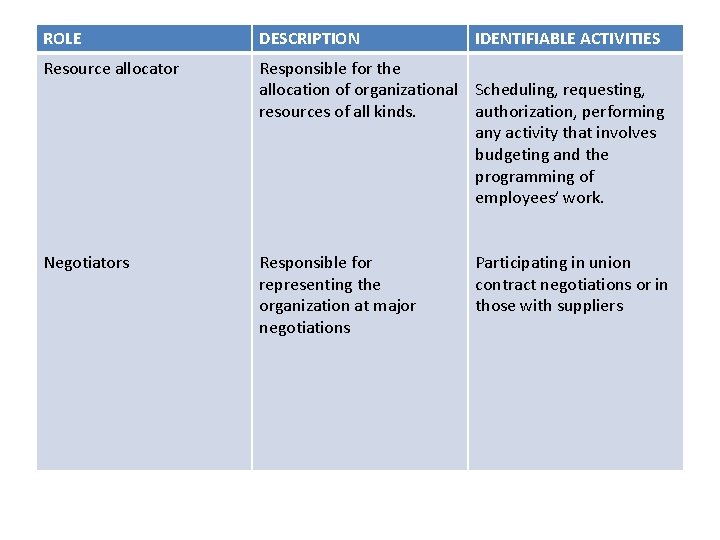 | ROLE | DESCRIPTION | IDENTIFIABLE ACTIVITIES |
|---|---|---|
| Resource allocator | Responsible for the allocation of organizational resources of all kinds. | Scheduling, requesting, authorization, performing any activity that involves budgeting and the programming of employees' work. |
| Negotiators | Responsible for representing the organization at major negotiations | Participating in union contract negotiations or in those with suppliers |